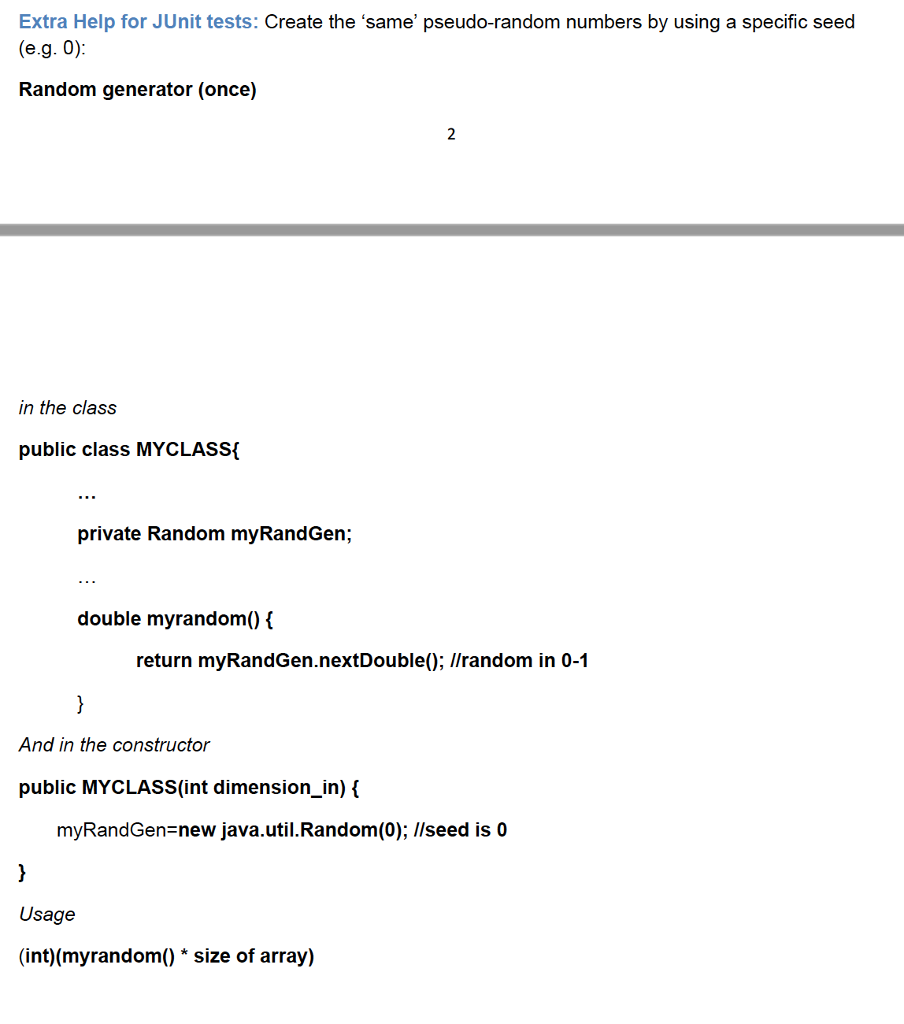 Extra Help for JUnit tests: Create the 'same' pseudo-random numbers by using a specific seed (e.g. 0):

Random generator (once)

2

in the class

public class MYCLASS{

…

private Random myRandGen;

…

double myrandom() {

return myRandGen.nextDouble(); //random in 0-1

}

And in the constructor

public MYCLASS(int dimension_in) {

myRandGen=new java.util.Random(0); //seed is 0

}

Usage

(int)(myrandom() * size of array)